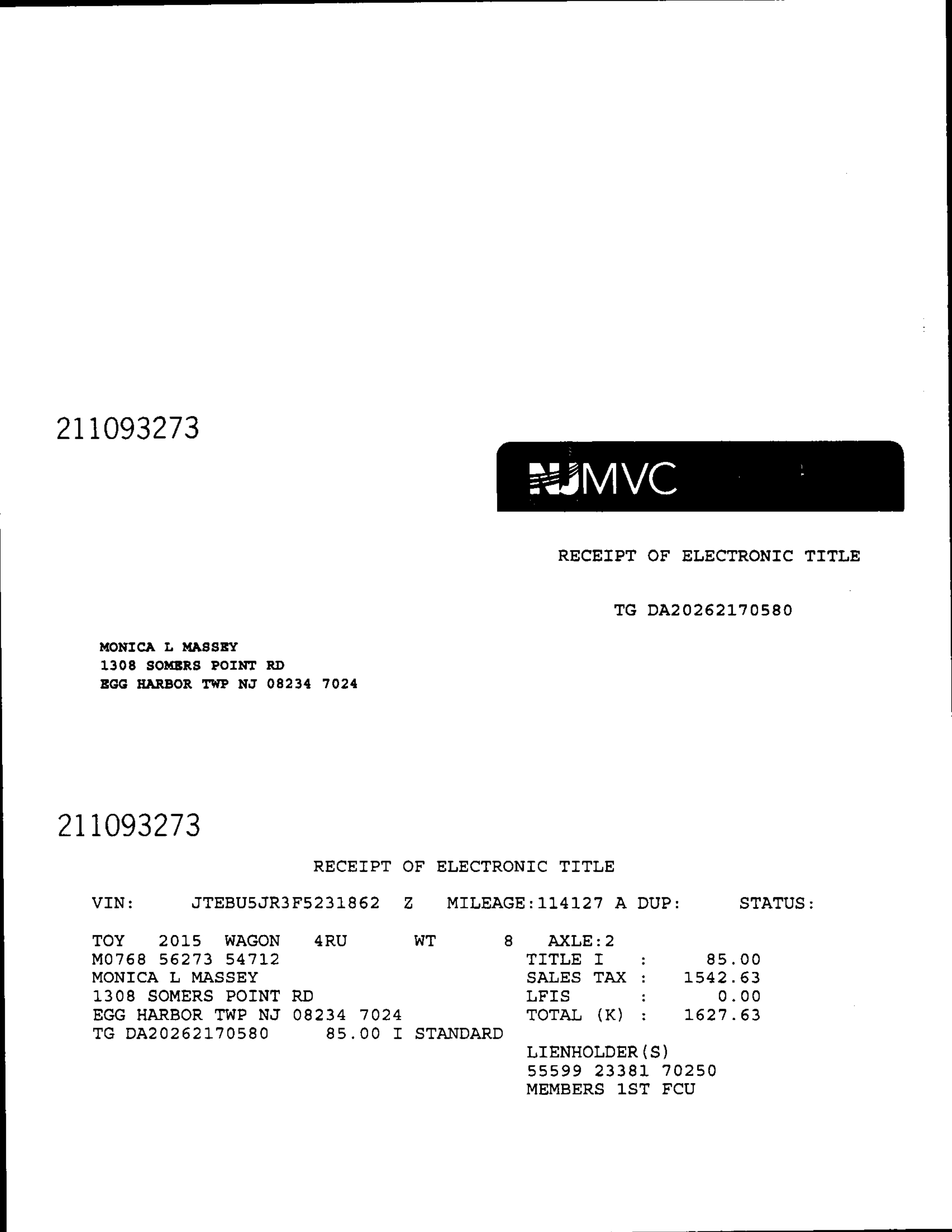 211093273

NJMVC

RECEIPT OF ELECTRONIC TITLE

TG DA20262170580

MONICA L MASSEY
1308 SOMERS POINT RD
EGG HARBOR TWP NJ 08234 7024

211093273

RECEIPT OF ELECTRONIC TITLE

VIN: JTEBU5JR3F5231862 Z MILEAGE:114127 A DUP: STATUS:

TOY 2015 WAGON 4RU WT 8 AXLE:2
M0768 56273 54712
MONICA L MASSEY
1308 SOMERS POINT RD
EGG HARBOR TWP NJ 08234 7024
TG DA20262170580 85.00 I STANDARD

TITLE I : 85.00
SALES TAX : 1542.63
LFIS : 0.00
TOTAL (K) : 1627.63

LIENHOLDER(S)
55599 23381 70250
MEMBERS 1ST FCU